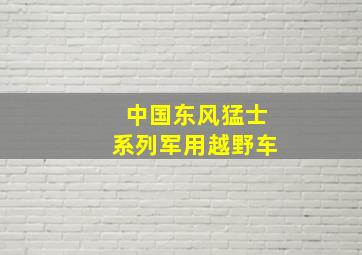 中国东风猛士
系列军用越野车